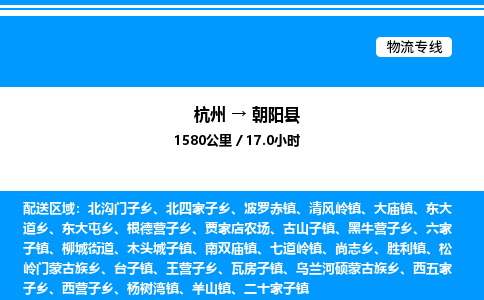 物流专线

杭州 → 朝阳县
1580公里 / 17.0小时

配送区域：北沟门子乡、北四家子乡、波罗赤镇、清风岭镇、大庙镇、东大道乡、东大屯乡、根德营子乡、贾家店农场、古山子镇、黑牛营子乡、六家子镇、柳城街道、木头城子镇、南双庙镇、七道岭镇、尚志乡、胜利镇、松岭门蒙古族乡、台子镇、王营子乡、瓦房子镇、乌兰河硕蒙古族乡、西五家子乡、西营子乡、杨树湾镇、羊山镇、二十家子镇